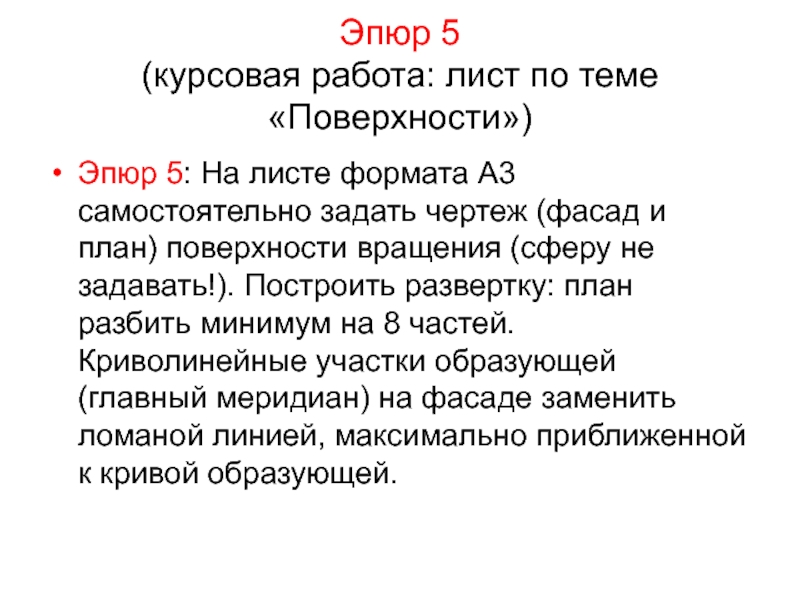 Эпюр 5
(курсовая работа: лист по теме «Поверхности»)

• Эпюр 5: На листе формата А3 самостоятельно задать чертеж (фасад и план) поверхности вращения (сферу не задавать!). Построить развертку: план разбить минимум на 8 частей. Криволинейные участки образующей (главный меридиан) на фасаде заменить ломаной линией, максимально приближенной к кривой образующей.